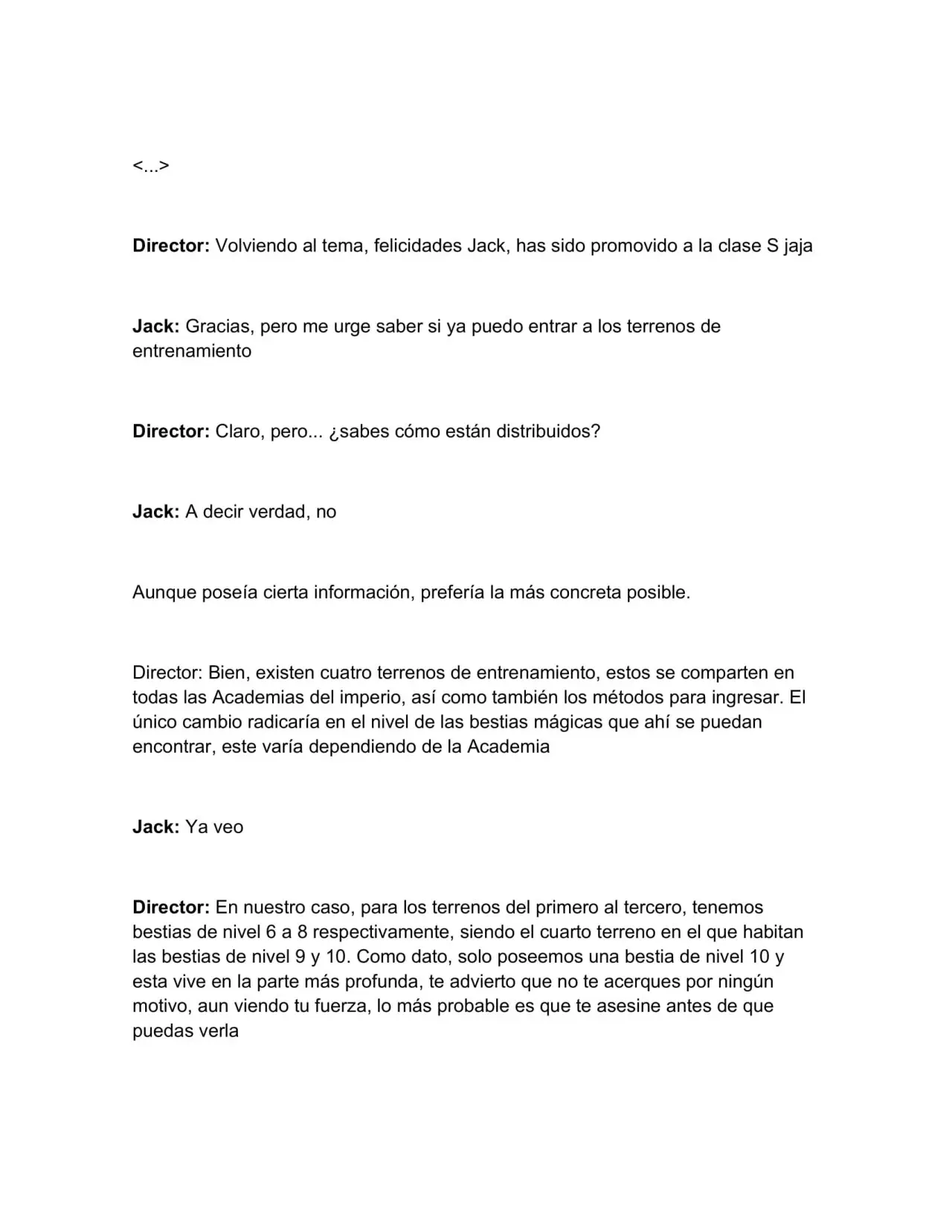 <...>

Director: Volviendo al tema, felicidades Jack, has sido promovido a la clase S jaja

Jack: Gracias, pero me urge saber si ya puedo entrar a los terrenos de entrenamiento

Director: Claro, pero... ¿sabes cómo están distribuidos?

Jack: A decir verdad, no

Aunque poseía cierta información, prefería la más concreta posible.

Director: Bien, existen cuatro terrenos de entrenamiento, estos se comparten en todas las Academias del imperio, así como también los métodos para ingresar. El único cambio radicaría en el nivel de las bestias mágicas que ahí se puedan encontrar, este varía dependiendo de la Academia

Jack: Ya veo

Director: En nuestro caso, para los terrenos del primero al tercero, tenemos bestias de nivel 6 a 8 respectivamente, siendo el cuarto terreno en el que habitan las bestias de nivel 9 y 10. Como dato, solo poseemos una bestia de nivel 10 y esta vive en la parte más profunda, te advierto que no te acerques por ningún motivo, aun viendo tu fuerza, lo más probable es que te asesine antes de que puedas verla